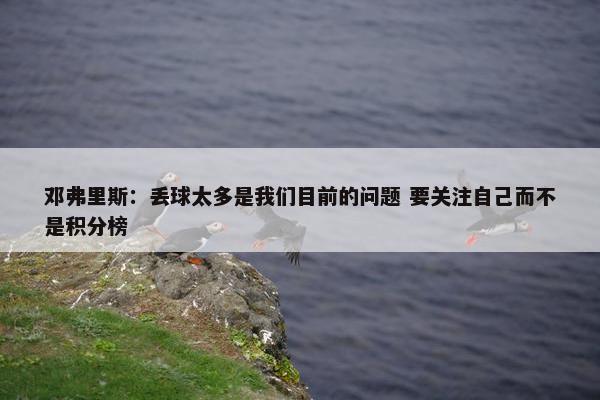 邓弗里斯：丢球太多是我们目前的问题 要关注自己而不是积分榜